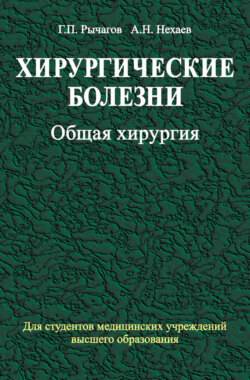 Г.П. Рычагов А.Н. Нехаев

ХИРУРГИЧЕСКИЕ БОЛЕЗНИ

Общая хирургия

Для студентов медицинских учреждений высшего образования